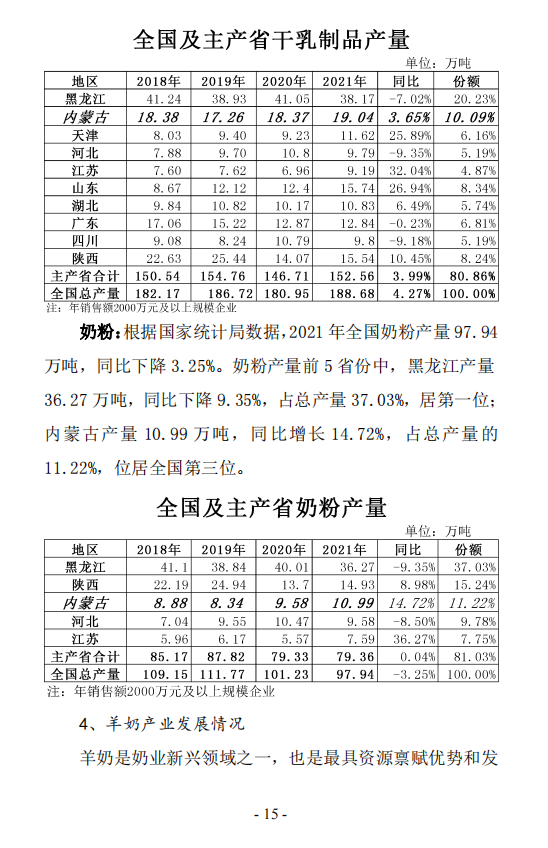 全国及主产省干乳制品产量

单位：万吨

| 地区 | 2018年 | 2019年 | 2020年 | 2021年 | 同比 | 份额 |
|---|---|---|---|---|---|---|
| 黑龙江 | 41.24 | 38.93 | 41.05 | 38.17 | -7.02% | 20.23% |
| 内蒙古 | 18.38 | 17.26 | 18.37 | 19.04 | 3.65% | 10.09% |
| 天津 | 8.03 | 9.40 | 9.23 | 11.62 | 25.89% | 6.16% |
| 河北 | 7.88 | 9.70 | 10.8 | 9.79 | -9.35% | 5.19% |
| 江苏 | 7.60 | 7.62 | 6.96 | 9.19 | 32.04% | 4.87% |
| 山东 | 8.67 | 12.12 | 12.4 | 15.74 | 26.94% | 8.34% |
| 湖北 | 9.84 | 10.82 | 10.17 | 10.83 | 6.49% | 5.74% |
| 广东 | 17.06 | 15.22 | 12.87 | 12.84 | -0.23% | 6.81% |
| 四川 | 9.08 | 8.24 | 10.79 | 9.8 | -9.18% | 5.19% |
| 陕西 | 22.63 | 25.44 | 14.07 | 15.54 | 10.45% | 8.24% |
| 主产省合计 | 150.54 | 154.76 | 146.71 | 152.56 | 3.99% | 80.86% |
| 全国总产量 | 182.17 | 186.72 | 180.95 | 188.68 | 4.27% | 100.00% |

注：年销售额2000万元及以上规模企业

奶粉：根据国家统计局数据，2021 年全国奶粉产量 97.94 万吨，同比下降 3.25%。奶粉产量前 5 省份中，黑龙江产量 36.27 万吨，同比下降 9.35%，占总产量 37.03%，居第一位；内蒙古产量 10.99 万吨，同比增长 14.72%，占总产量的 11.22%，位居全国第三位。

全国及主产省奶粉产量

单位：万吨

| 地区 | 2018年 | 2019年 | 2020年 | 2021年 | 同比 | 份额 |
|---|---|---|---|---|---|---|
| 黑龙江 | 41.1 | 38.84 | 40.01 | 36.27 | -9.35% | 37.03% |
| 陕西 | 22.19 | 24.94 | 13.7 | 14.93 | 8.98% | 15.24% |
| 内蒙古 | 8.88 | 8.34 | 9.58 | 10.99 | 14.72% | 11.22% |
| 河北 | 7.04 | 9.55 | 10.47 | 9.58 | -8.50% | 9.78% |
| 江苏 | 5.96 | 6.17 | 5.57 | 7.59 | 36.27% | 7.75% |
| 主产省合计 | 85.17 | 87.82 | 79.33 | 79.36 | 0.04% | 81.03% |
| 全国总产量 | 109.15 | 111.77 | 101.23 | 97.94 | -3.25% | 100.00% |

注：年销售额2000万元及以上规模企业

4、羊奶产业发展情况

羊奶是奶业新兴领域之一，也是最具资源禀赋优势和发

- 15 -